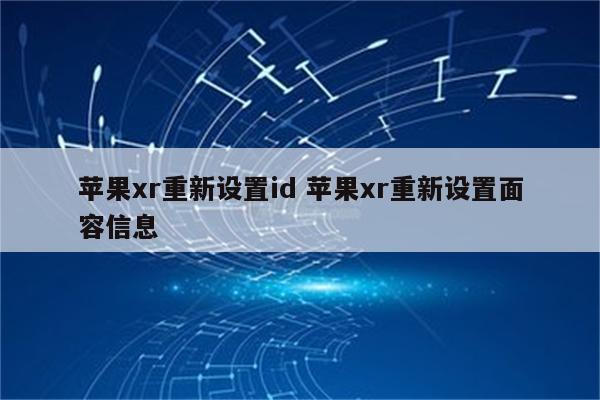 苹果xr重新设置id 苹果xr重新设置面容信息